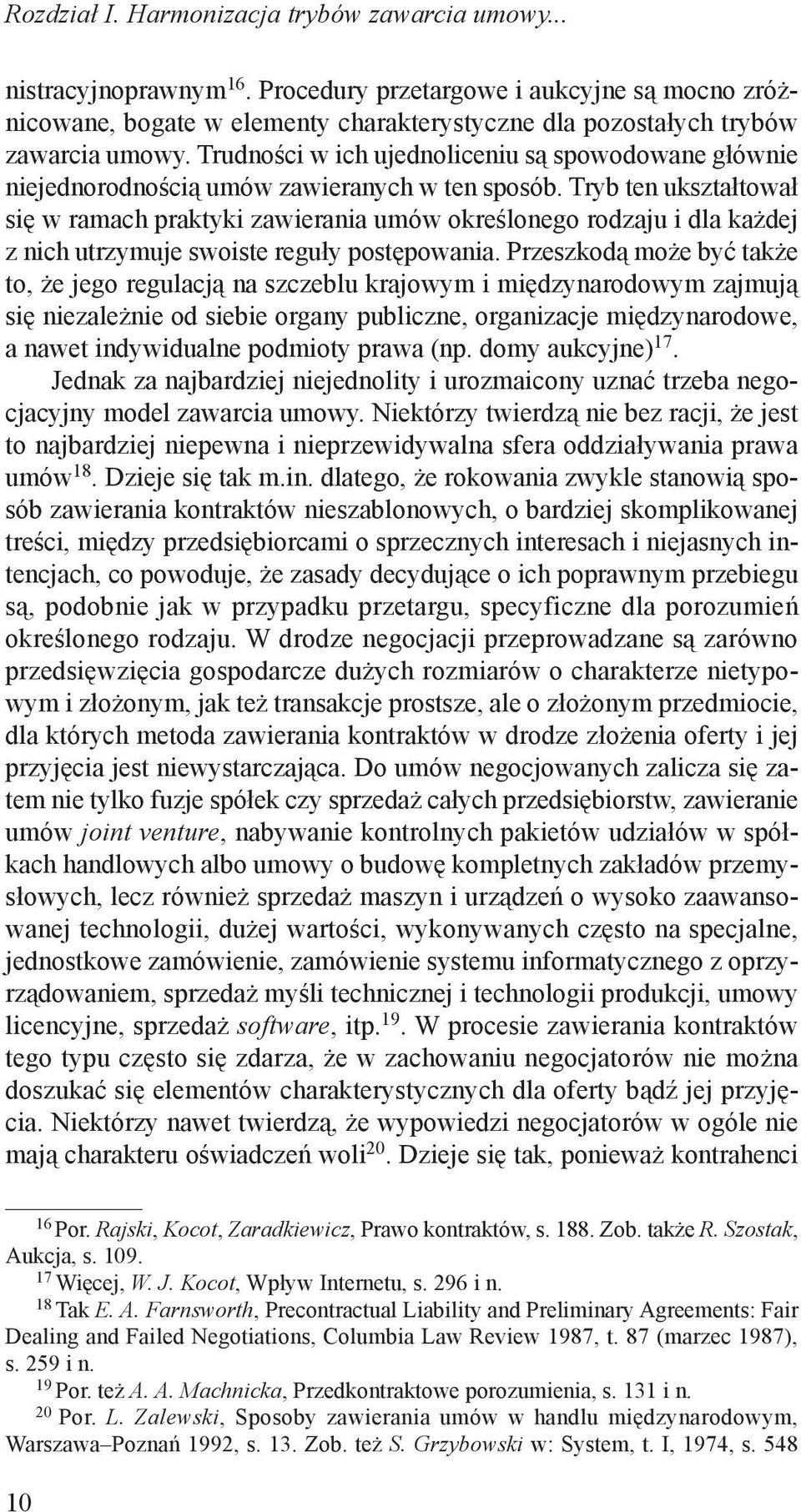 Rozdział I. Harmonizacja trybów zawarcia umowy...

nistracyjnoprawnym$^{16}$. Procedury przetargowe i aukcyjne są mocno zróżnicowane, bogate w elementy charakterystyczne dla pozostałych trybów zawarcia umowy. Trudności w ich ujednoliceniu są spowodowane głównie niejednorodnością umów zawieranych w ten sposób. Tryb ten ukształtował się w ramach praktyki zawierania umów określonego rodzaju i dla każdej z nich utrzymuje swoiste reguły postępowania. Przeszkodą może być także to, że jego regulacją na szczeblu krajowym i międzynarodowym zajmują się niezależnie od siebie organy publiczne, organizacje międzynarodowe, a nawet indywidualne podmioty prawa (np. domy aukcyjne)$^{17}$.

Jednak za najbardziej niejednolity i urozmaicony uznać trzeba negocjacyjny model zawarcia umowy. Niektórzy twierdzą nie bez racji, że jest to najbardziej niepewna i nieprzewidywalna sfera oddziaływania prawa umów$^{18}$. Dzieje się tak m.in. dlatego, że rokowania zwykle stanowią sposób zawierania kontraktów nieszablonowych, o bardziej skomplikowanej treści, między przedsiębiorcami o sprzecznych interesach i niejasnych intencjach, co powoduje, że zasady decydujące o ich poprawnym przebiegu są, podobnie jak w przypadku przetargu, specyficzne dla porozumień określonego rodzaju. W drodze negocjacji przeprowadzane są zarówno przedsięwzięcia gospodarcze dużych rozmiarów o charakterze nietypowym i złożonym, jak też transakcje prostsze, ale o złożonym przedmiocie, dla których metoda zawierania kontraktów w drodze złożenia oferty i jej przyjęcia jest niewystarczająca. Do umów negocjowanych zalicza się zatem nie tylko fuzje spółek czy sprzedaż całych przedsiębiorstw, zawieranie umów joint venture, nabywanie kontrolnych pakietów udziałów w spółkach handlowych albo umowy o budowę kompletnych zakładów przemysłowych, lecz również sprzedaż maszyn i urządzeń o wysoko zaawansowanej technologii, dużej wartości, wykonywanych często na specjalne, jednostkowe zamówienie, zamówienie systemu informatycznego z oprzyrządowaniem, sprzedaż myśli technicznej i technologii produkcji, umowy licencyjne, sprzedaż software, itp.$^{19}$. W procesie zawierania kontraktów tego typu często się zdarza, że w zachowaniu negocjatorów nie można doszukać się elementów charakterystycznych dla oferty bądź jej przyjęcia. Niektórzy nawet twierdzą, że wypowiedzi negocjatorów w ogóle nie mają charakteru oświadczeń woli$^{20}$. Dzieje się tak, ponieważ kontrahenci

$^{16}$ Por. Rajski, Kocot, Zaradkiewicz, Prawo kontraktów, s. 188. Zob. także R. Szostak, Aukcja, s. 109.
$^{17}$ Więcej, W. J. Kocot, Wpływ Internetu, s. 296 i n.
$^{18}$ Tak E. A. Farnsworth, Precontractual Liability and Preliminary Agreements: Fair Dealing and Failed Negotiations, Columbia Law Review 1987, t. 87 (marzec 1987), s. 259 i n.
$^{19}$ Por. też A. A. Machnicka, Przedkontraktowe porozumienia, s. 131 i n.
$^{20}$ Por. L. Zalewski, Sposoby zawierania umów w handlu międzynarodowym, Warszawa–Poznań 1992, s. 13. Zob. też S. Grzybowski w: System, t. I, 1974, s. 548

10